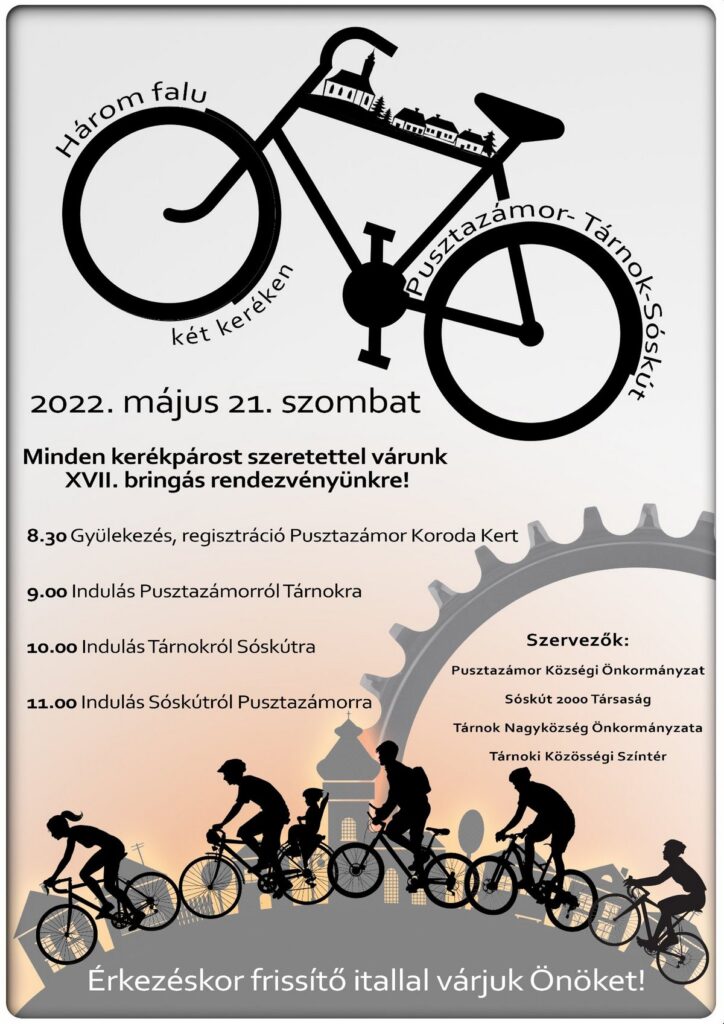 Három falu

két keréken

Pusztazámor- Tárnok-Sóskút

2022. május 21. szombat

Minden kerékpárost szeretettel várunk XVII. bringás rendezvényünkre!

8.30 Gyülekezés, regisztráció Pusztazámor Koroda Kert

9.00 Indulás Pusztazámorról Tárnokra

10.00 Indulás Tárnokról Sóskútra

11.00 Indulás Sóskútról Pusztazámorra

Szervezők:

Pusztazámor Községi Önkormányzat

Sóskút 2000 Társaság

Tárnok Nagyközség Önkormányzata

Tárnoki Közösségi Színtér

Érkezéskor frissítő itallal várjuk Önöket!